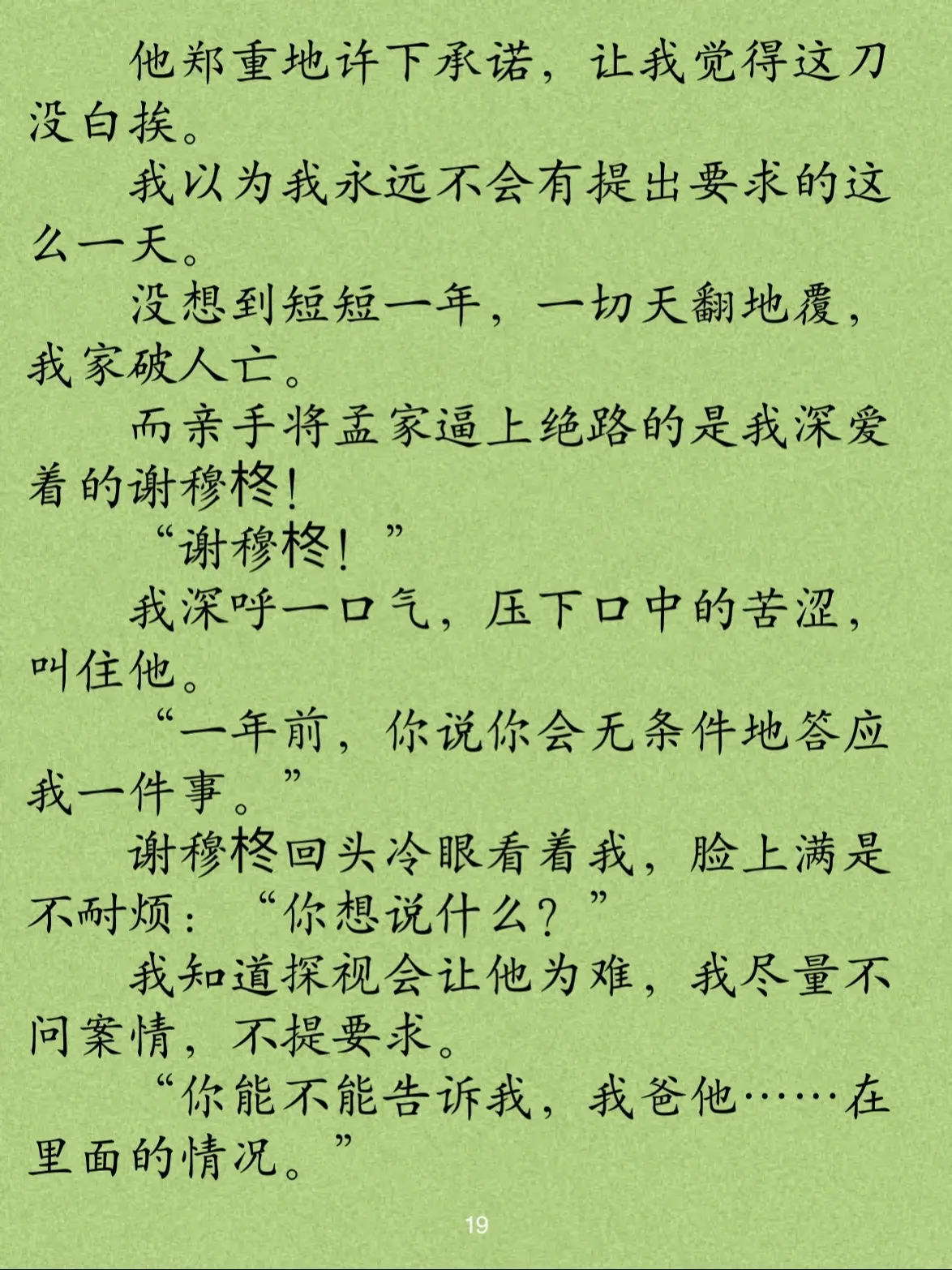 他郑重地许下承诺，让我觉得这刀没白挨。

我以为我永远不会有提出要求的这么一天。

没想到短短一年，一切天翻地覆，我家破人亡。

而亲手将孟家逼上绝路的是我深爱着的谢穆柊！

“谢穆柊！”

我深呼一口气，压下口中的苦涩，叫住他。

“一年前，你说你会无条件地答应我一件事。”

谢穆柊回头冷眼看着我，脸上满是不耐烦：“你想说什么？”

我知道探视会让他为难，我尽量不问案情，不提要求。

“你能不能告诉我，我爸他……在里面的情况。”

19